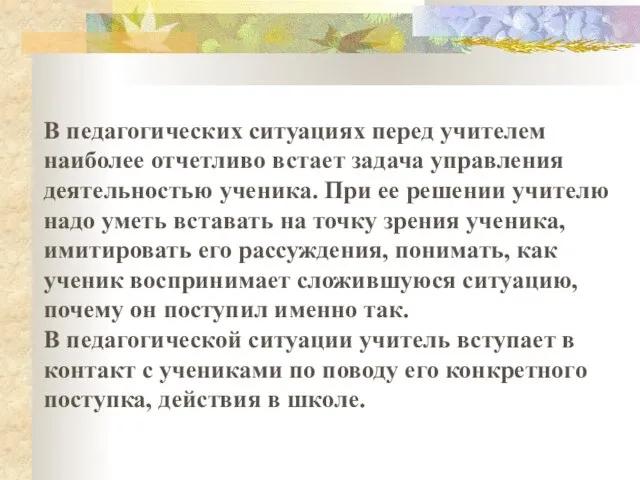 В педагогических ситуациях перед учителем наиболее отчетливо встает задача управления деятельностью ученика. При ее решении учителю надо уметь вставать на точку зрения ученика, имитировать его рассуждения, понимать, как ученик воспринимает сложившуюся ситуацию, почему он поступил именно так.
В педагогической ситуации учитель вступает в контакт с учениками по поводу его конкретного поступка, действия в школе.